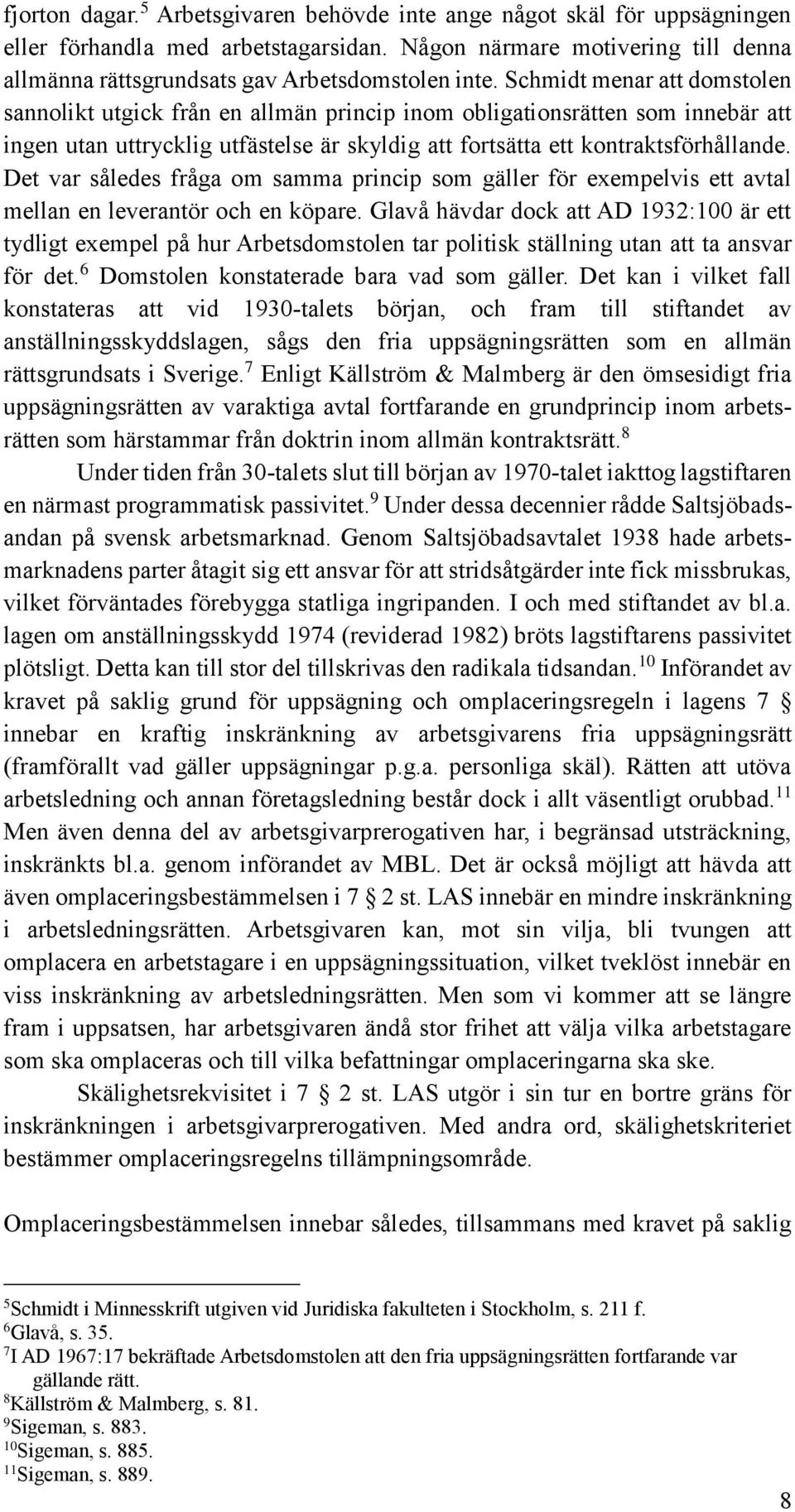 fjorton dagar.$^5$ Arbetsgivaren behövde inte ange något skäl för uppsägningen eller förhandla med arbetstagarsidan. Någon närmare motivering till denna allmänna rättsgrundsats gav Arbetsdomstolen inte. Schmidt menar att domstolen sannolikt utgick från en allmän princip inom obligationsrätten som innebär att ingen utan uttrycklig utfästelse är skyldig att fortsätta ett kontraktsförhållande. Det var således fråga om samma princip som gäller för exempelvis ett avtal mellan en leverantör och en köpare. Glavå hävdar dock att AD 1932:100 är ett tydligt exempel på hur Arbetsdomstolen tar politisk ställning utan att ta ansvar för det.$^6$ Domstolen konstaterade bara vad som gäller. Det kan i vilket fall konstateras att vid 1930-talets början, och fram till stiftandet av anställningsskyddslagen, sågs den fria uppsägningsrätten som en allmän rättsgrundsats i Sverige.$^7$ Enligt Källström & Malmberg är den ömsesidigt fria uppsägningsrätten av varaktiga avtal fortfarande en grundprincip inom arbetsrätten som härstammar från doktrin inom allmän kontraktsrätt.$^8$

Under tiden från 30-talets slut till början av 1970-talet iakttog lagstiftaren en närmast programmatisk passivitet.$^9$ Under dessa decennier rådde Saltsjöbadsandan på svensk arbetsmarknad. Genom Saltsjöbadsavtalet 1938 hade arbetsmarknadens parter åtagit sig ett ansvar för att stridsåtgärder inte fick missbrukas, vilket förväntades förebygga statliga ingripanden. I och med stiftandet av bl.a. lagen om anställningsskydd 1974 (reviderad 1982) bröts lagstiftarens passivitet plötsligt. Detta kan till stor del tillskrivas den radikala tidsandan.$^{10}$ Införandet av kravet på saklig grund för uppsägning och omplaceringsregeln i lagens 7 § innebar en kraftig inskränkning av arbetsgivarens fria uppsägningsrätt (framförallt vad gäller uppsägningar p.g.a. personliga skäl). Rätten att utöva arbetsledning och annan företagsledning består dock i allt väsentligt orubbad.$^{11}$ Men även denna del av arbetsgivarprerogativen har, i begränsad utsträckning, inskränkts bl.a. genom införandet av MBL. Det är också möjligt att hävda att även omplaceringsbestämmelsen i 7 § 2 st. LAS innebär en mindre inskränkning i arbetsledningsrätten. Arbetsgivaren kan, mot sin vilja, bli tvungen att omplacera en arbetstagare i en uppsägningssituation, vilket tveklöst innebär en viss inskränkning av arbetsledningsrätten. Men som vi kommer att se längre fram i uppsatsen, har arbetsgivaren ändå stor frihet att välja vilka arbetstagare som ska omplaceras och till vilka befattningar omplaceringarna ska ske.

Skälighetsrekvisitet i 7 § 2 st. LAS utgör i sin tur en bortre gräns för inskränkningen i arbetsgivarprerogativen. Med andra ord, skälighetskriteriet bestämmer omplaceringsregelns tillämpningsområde.

Omplaceringsbestämmelsen innebar således, tillsammans med kravet på saklig

$^5$Schmidt i Minnesskrift utgiven vid Juridiska fakulteten i Stockholm, s. 211 f.
$^6$Glavå, s. 35.
$^7$I AD 1967:17 bekräftade Arbetsdomstolen att den fria uppsägningsrätten fortfarande var gällande rätt.
$^8$Källström & Malmberg, s. 81.
$^9$Sigeman, s. 883.
$^{10}$Sigeman, s. 885.
$^{11}$Sigeman, s. 889.

8